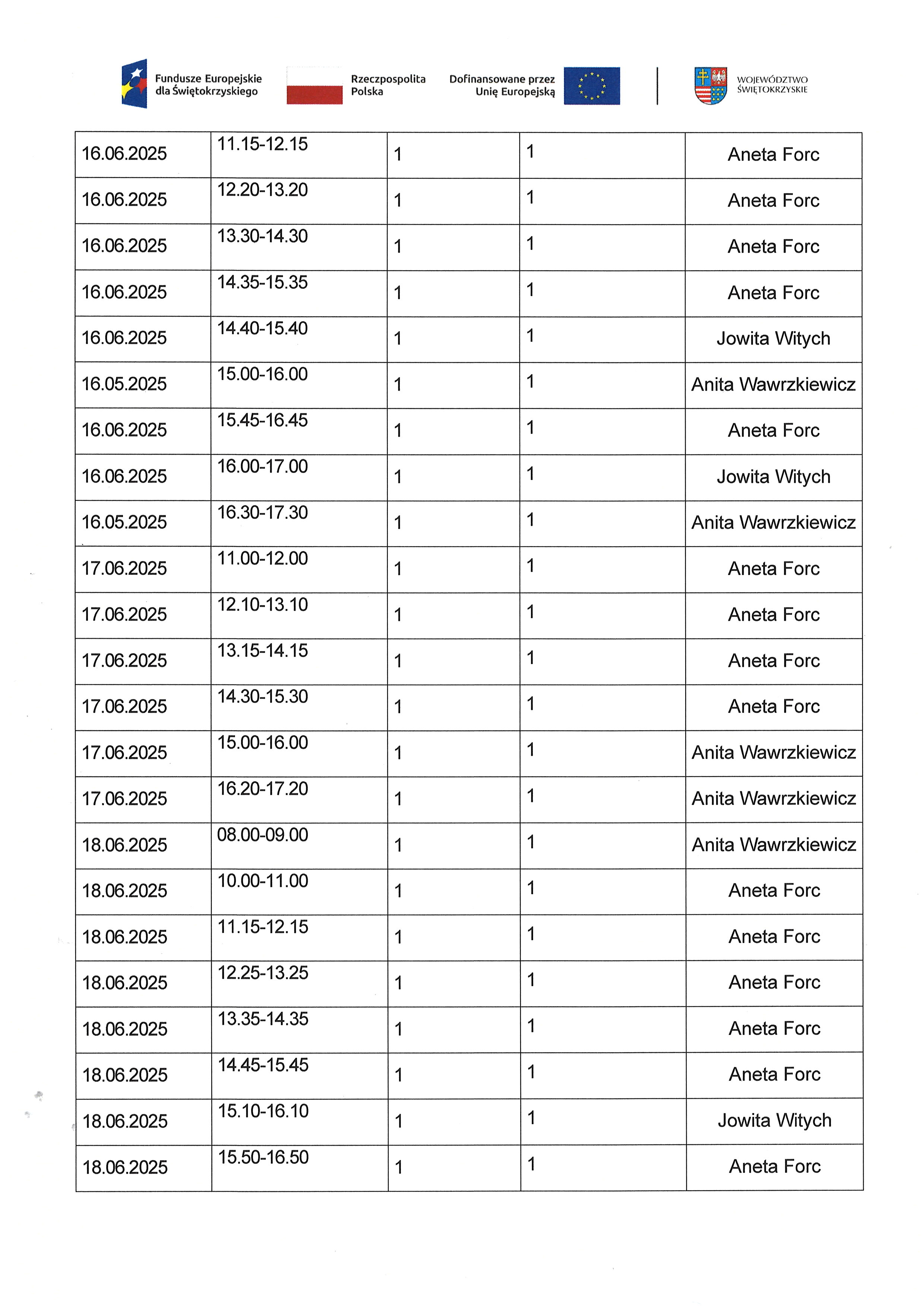 Fundusze Europejskie
dla Świętokrzyskiego

Rzeczpospolita
Polska

Dofinansowane przez
Unię Europejską

WOJEWÓDZTWO
ŚWIĘTOKRZYSKIE

| 16.06.2025 | 11.15-12.15 | 1 | 1 | Aneta Forc |
|---|---|---|---|---|
| 16.06.2025 | 12.20-13.20 | 1 | 1 | Aneta Forc |
| 16.06.2025 | 13.30-14.30 | 1 | 1 | Aneta Forc |
| 16.06.2025 | 14.35-15.35 | 1 | 1 | Aneta Forc |
| 16.06.2025 | 14.40-15.40 | 1 | 1 | Jowita Witych |
| 16.05.2025 | 15.00-16.00 | 1 | 1 | Anita Wawrzkiewicz |
| 16.06.2025 | 15.45-16.45 | 1 | 1 | Aneta Forc |
| 16.06.2025 | 16.00-17.00 | 1 | 1 | Jowita Witych |
| 16.05.2025 | 16.30-17.30 | 1 | 1 | Anita Wawrzkiewicz |
| 17.06.2025 | 11.00-12.00 | 1 | 1 | Aneta Forc |
| 17.06.2025 | 12.10-13.10 | 1 | 1 | Aneta Forc |
| 17.06.2025 | 13.15-14.15 | 1 | 1 | Aneta Forc |
| 17.06.2025 | 14.30-15.30 | 1 | 1 | Aneta Forc |
| 17.06.2025 | 15.00-16.00 | 1 | 1 | Anita Wawrzkiewicz |
| 17.06.2025 | 16.20-17.20 | 1 | 1 | Anita Wawrzkiewicz |
| 18.06.2025 | 08.00-09.00 | 1 | 1 | Anita Wawrzkiewicz |
| 18.06.2025 | 10.00-11.00 | 1 | 1 | Aneta Forc |
| 18.06.2025 | 11.15-12.15 | 1 | 1 | Aneta Forc |
| 18.06.2025 | 12.25-13.25 | 1 | 1 | Aneta Forc |
| 18.06.2025 | 13.35-14.35 | 1 | 1 | Aneta Forc |
| 18.06.2025 | 14.45-15.45 | 1 | 1 | Aneta Forc |
| 18.06.2025 | 15.10-16.10 | 1 | 1 | Jowita Witych |
| 18.06.2025 | 15.50-16.50 | 1 | 1 | Aneta Forc |